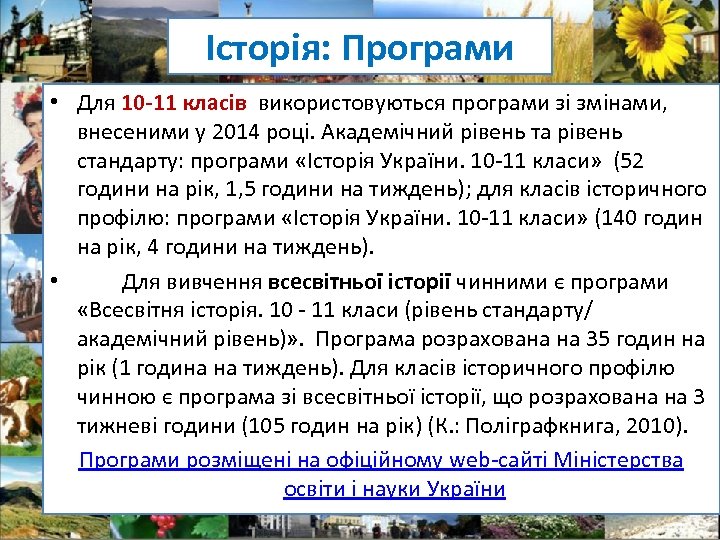 Історія: Програми

• Для 10-11 класів використовуються програми зі змінами, внесеними у 2014 році. Академічний рівень та рівень стандарту: програми «Історія України. 10-11 класи» (52 години на рік, 1,5 години на тиждень); для класів історичного профілю: програми «Історія України. 10-11 класи» (140 годин на рік, 4 години на тиждень).

• Для вивчення всесвітньої історії чинними є програми «Всесвітня історія. 10 - 11 класи (рівень стандарту/ академічний рівень)». Програма розрахована на 35 годин на рік (1 година на тиждень). Для класів історичного профілю чинною є програма зі всесвітньої історії, що розрахована на 3 тижневі години (105 годин на рік) (К.: Поліграфкнига, 2010).

Програми розміщені на офіційному web-сайті Міністерства освіти і науки України